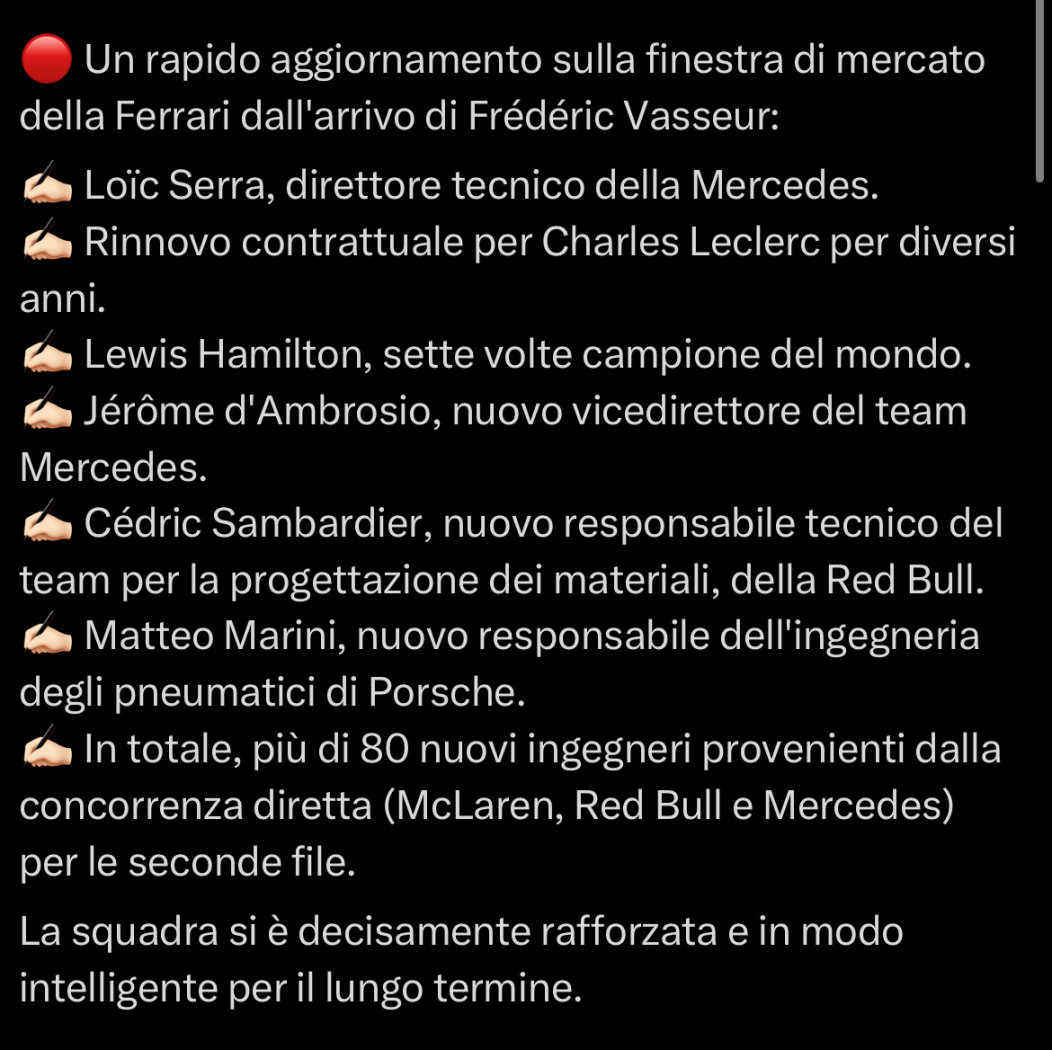 🔴 Un rapido aggiornamento sulla finestra di mercato della Ferrari dall'arrivo di Frédéric Vasseur:

✍🏻 Loïc Serra, direttore tecnico della Mercedes.
✍🏻 Rinnovo contrattuale per Charles Leclerc per diversi anni.
✍🏻 Lewis Hamilton, sette volte campione del mondo.
✍🏻 Jérôme d'Ambrosio, nuovo vicedirettore del team Mercedes.
✍🏻 Cédric Sambardier, nuovo responsabile tecnico del team per la progettazione dei materiali, della Red Bull.
✍🏻 Matteo Marini, nuovo responsabile dell'ingegneria degli pneumatici di Porsche.
✍🏻 In totale, più di 80 nuovi ingegneri provenienti dalla concorrenza diretta (McLaren, Red Bull e Mercedes) per le seconde file.

La squadra si è decisamente rafforzata e in modo intelligente per il lungo termine.